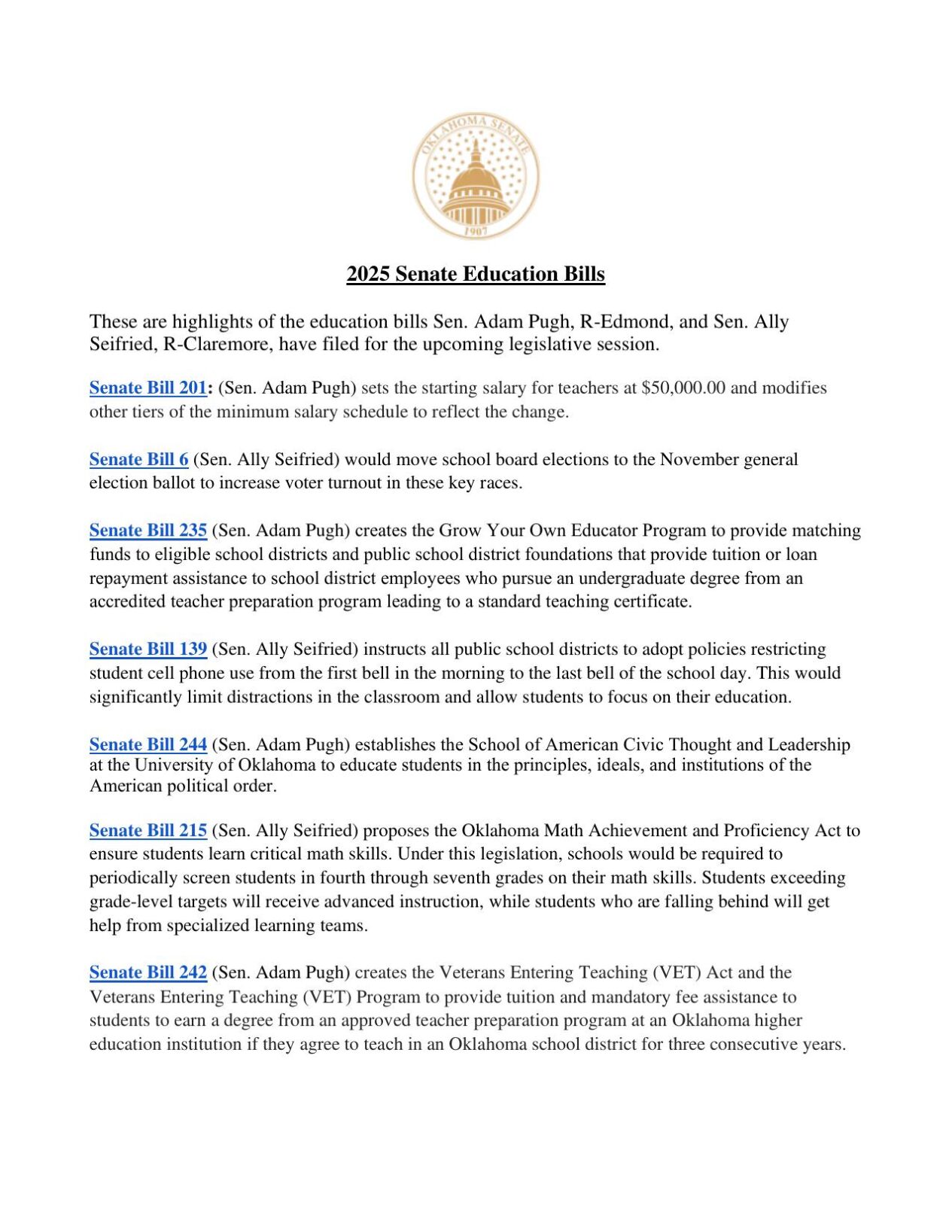 OKLAHOMA SENATE
1907

2025 Senate Education Bills

These are highlights of the education bills Sen. Adam Pugh, R-Edmond, and Sen. Ally Seifried, R-Claremore, have filed for the upcoming legislative session.

Senate Bill 201: (Sen. Adam Pugh) sets the starting salary for teachers at \$50,000.00 and modifies other tiers of the minimum salary schedule to reflect the change.

Senate Bill 6 (Sen. Ally Seifried) would move school board elections to the November general election ballot to increase voter turnout in these key races.

Senate Bill 235 (Sen. Adam Pugh) creates the Grow Your Own Educator Program to provide matching funds to eligible school districts and public school district foundations that provide tuition or loan repayment assistance to school district employees who pursue an undergraduate degree from an accredited teacher preparation program leading to a standard teaching certificate.

Senate Bill 139 (Sen. Ally Seifried) instructs all public school districts to adopt policies restricting student cell phone use from the first bell in the morning to the last bell of the school day. This would significantly limit distractions in the classroom and allow students to focus on their education.

Senate Bill 244 (Sen. Adam Pugh) establishes the School of American Civic Thought and Leadership at the University of Oklahoma to educate students in the principles, ideals, and institutions of the American political order.

Senate Bill 215 (Sen. Ally Seifried) proposes the Oklahoma Math Achievement and Proficiency Act to ensure students learn critical math skills. Under this legislation, schools would be required to periodically screen students in fourth through seventh grades on their math skills. Students exceeding grade-level targets will receive advanced instruction, while students who are falling behind will get help from specialized learning teams.

Senate Bill 242 (Sen. Adam Pugh) creates the Veterans Entering Teaching (VET) Act and the Veterans Entering Teaching (VET) Program to provide tuition and mandatory fee assistance to students to earn a degree from an approved teacher preparation program at an Oklahoma higher education institution if they agree to teach in an Oklahoma school district for three consecutive years.